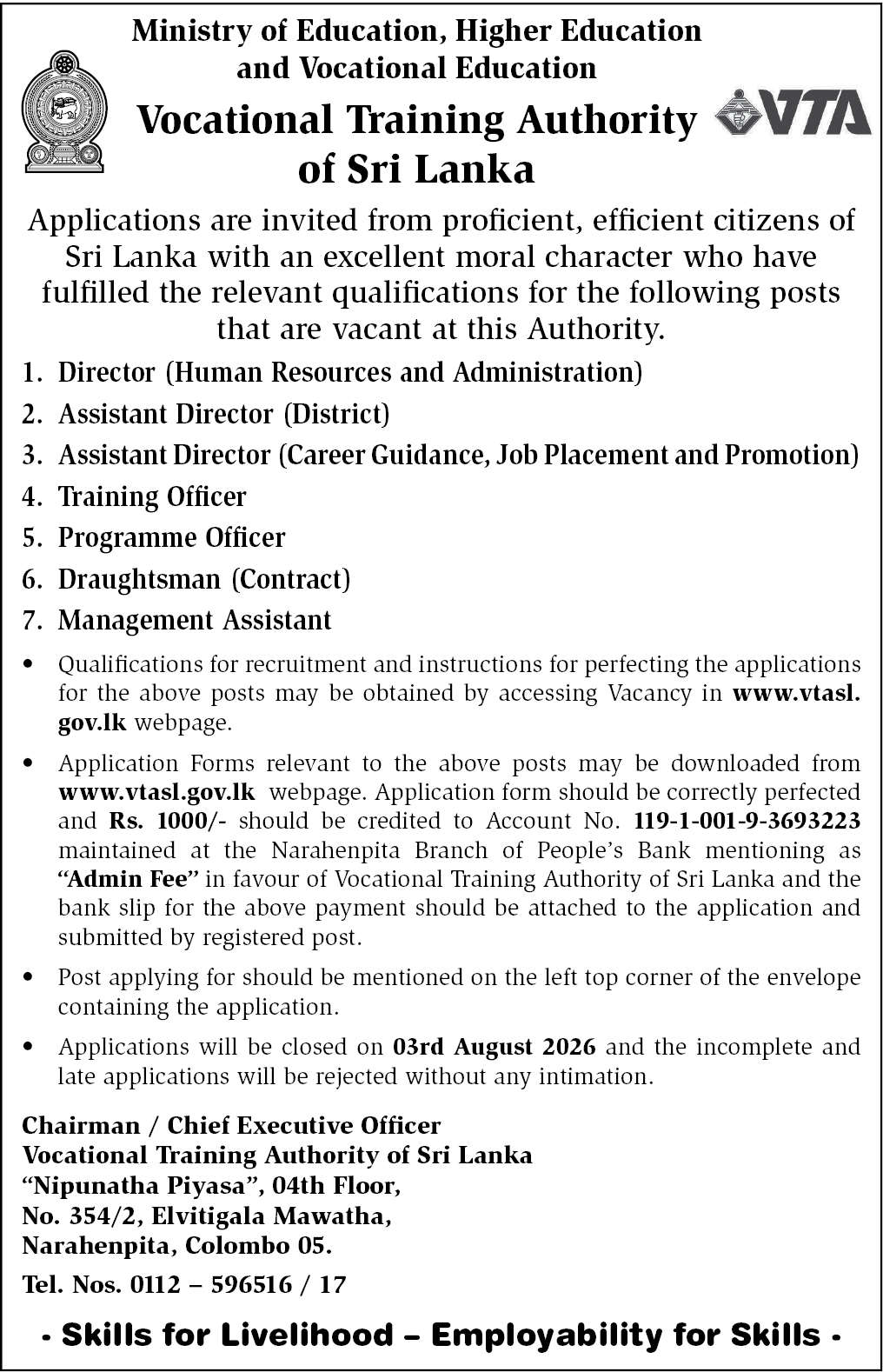 Ministry of Education, Higher Education and Vocational Education

Vocational Training Authority of Sri Lanka

VTA

Applications are invited from proficient, efficient citizens of Sri Lanka with an excellent moral character who have fulfilled the relevant qualifications for the following posts that are vacant at this Authority.

1. Director (Human Resources and Administration)
2. Assistant Director (District)
3. Assistant Director (Career Guidance, Job Placement and Promotion)
4. Training Officer
5. Programme Officer
6. Draughtsman (Contract)
7. Management Assistant

• Qualifications for recruitment and instructions for perfecting the applications for the above posts may be obtained by accessing Vacancy in www.vtasl.gov.lk webpage.

• Application Forms relevant to the above posts may be downloaded from www.vtasl.gov.lk webpage. Application form should be correctly perfected and Rs. 1000/- should be credited to Account No. 119-1-001-9-3693223 maintained at the Narahenpita Branch of People's Bank mentioning as "Admin Fee" in favour of Vocational Training Authority of Sri Lanka and the bank slip for the above payment should be attached to the application and submitted by registered post.

• Post applying for should be mentioned on the left top corner of the envelope containing the application.

• Applications will be closed on 03rd August 2026 and the incomplete and late applications will be rejected without any intimation.

Chairman / Chief Executive Officer
Vocational Training Authority of Sri Lanka
"Nipunatha Piyasa", 04th Floor,
No. 354/2, Elvitigala Mawatha,
Narahenpita, Colombo 05.

Tel. Nos. 0112 – 596516 / 17

• Skills for Livelihood – Employability for Skills •